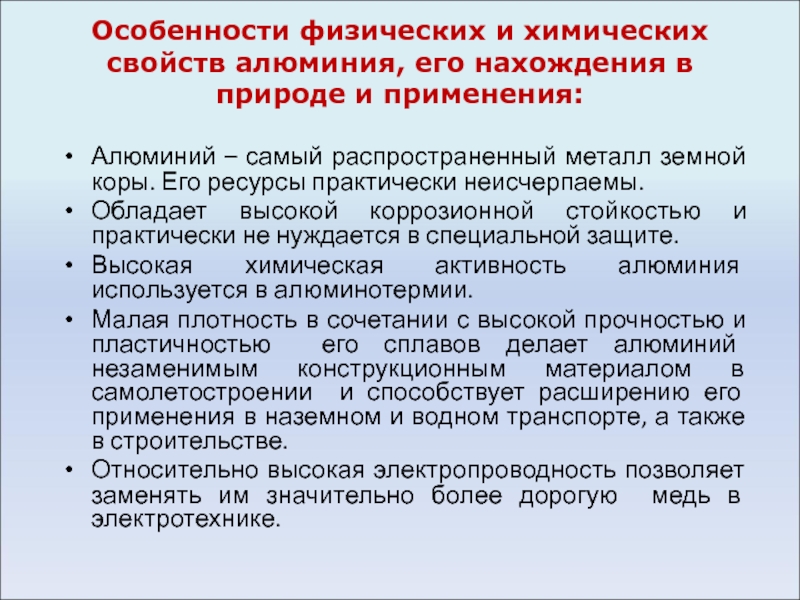 Особенности физических и химических свойств алюминия, его нахождения в природе и применения:

• Алюминий – самый распространенный металл земной коры. Его ресурсы практически неисчерпаемы.
• Обладает высокой коррозионной стойкостью и практически не нуждается в специальной защите.
• Высокая химическая активность алюминия используется в алюминотермии.
• Малая плотность в сочетании с высокой прочностью и пластичностью его сплавов делает алюминий незаменимым конструкционным материалом в самолетостроении и способствует расширению его применения в наземном и водном транспорте, а также в строительстве.
• Относительно высокая электропроводность позволяет заменять им значительно более дорогую медь в электротехнике.